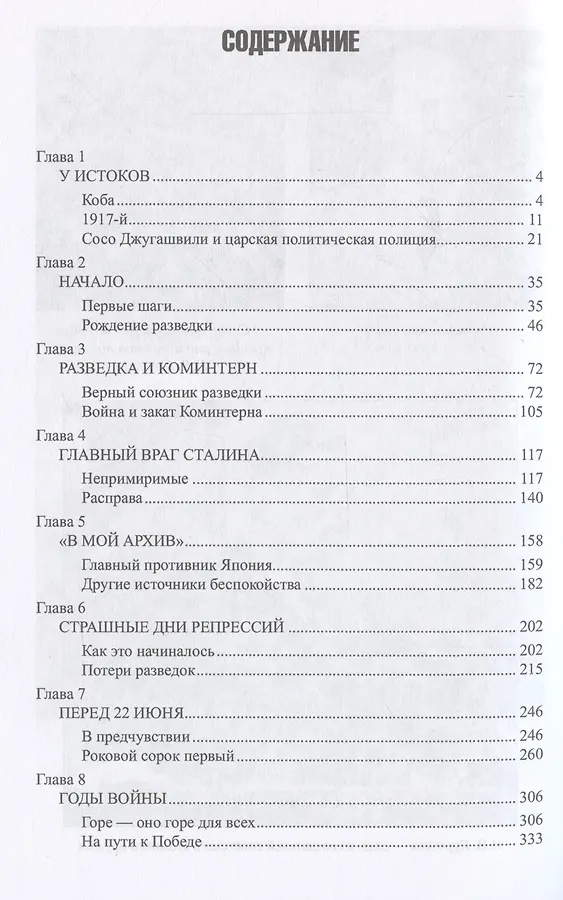 СОДЕРЖАНИЕ

Глава 1
У ИСТОКОВ 4
Коба 4
1917-й 11
Сосо Джугашвили и царская политическая полиция 21

Глава 2
НАЧАЛО 35
Первые шаги 35
Рождение разведки 46

Глава 3
РАЗВЕДКА И КОМИНТЕРН 72
Верный союзник разведки 72
Война и закат Коминтерна 105

Глава 4
ГЛАВНЫЙ ВРАГ СТАЛИНА 117
Непримиримые 117
Расправа 140

Глава 5
«В МОЙ АРХИВ» 158
Главный противник Япония 159
Другие источники беспокойства 182

Глава 6
СТРАШНЫЕ ДНИ РЕПРЕССИЙ 202
Как это начиналось 202
Потери разведок 215

Глава 7
ПЕРЕД 22 ИЮНЯ 246
В предчувствии 246
Роковой сорок первый 260

Глава 8
ГОДЫ ВОЙНЫ 306
Горе — оно горе для всех 306
На пути к Победе 333